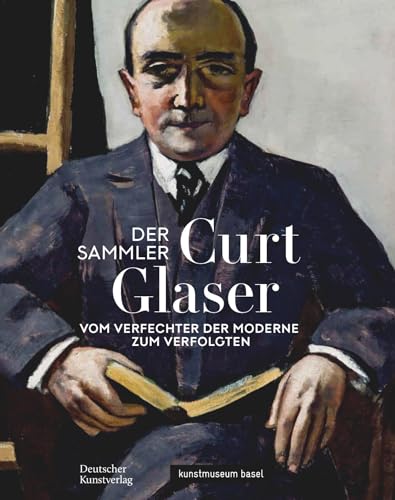 DER SAMMLER Curt Glaser

VOM VERFECHTER DER MODERNE ZUM VERFOLGTEN

Deutscher Kunstverlag

kunstmuseum basel